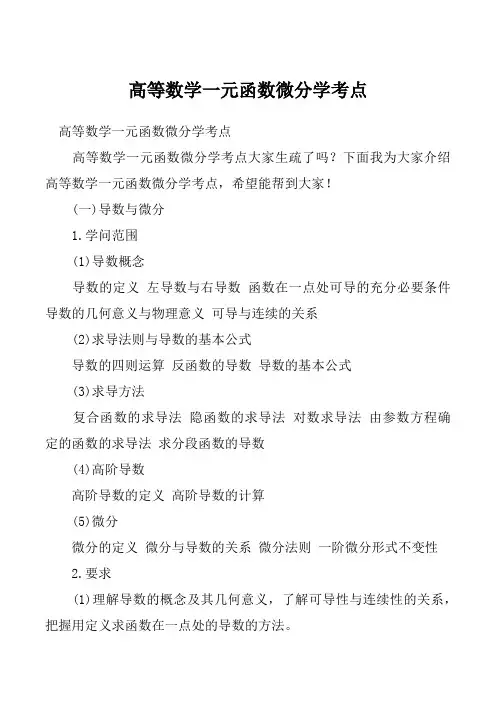 高等数学一元函数微分学考点

高等数学一元函数微分学考点

高等数学一元函数微分学考点大家生疏了吗？下面我为大家介绍高等数学一元函数微分学考点，希望能帮到大家！

(一)导数与微分

1.学问范围

(1)导数概念

导数的定义 左导数与右导数 函数在一点处可导的充分必要条件 导数的几何意义与物理意义 可导与连续的关系

(2)求导法则与导数的基本公式

导数的四则运算 反函数的导数 导数的基本公式

(3)求导方法

复合函数的求导法 隐函数的求导法 对数求导法 由参数方程确定的函数的求导法 求分段函数的导数

(4)高阶导数

高阶导数的定义 高阶导数的计算

(5)微分

微分的定义 微分与导数的关系 微分法则 一阶微分形式不变性

2.要求

(1)理解导数的概念及其几何意义，了解可导性与连续性的关系，把握用定义求函数在一点处的导数的方法。